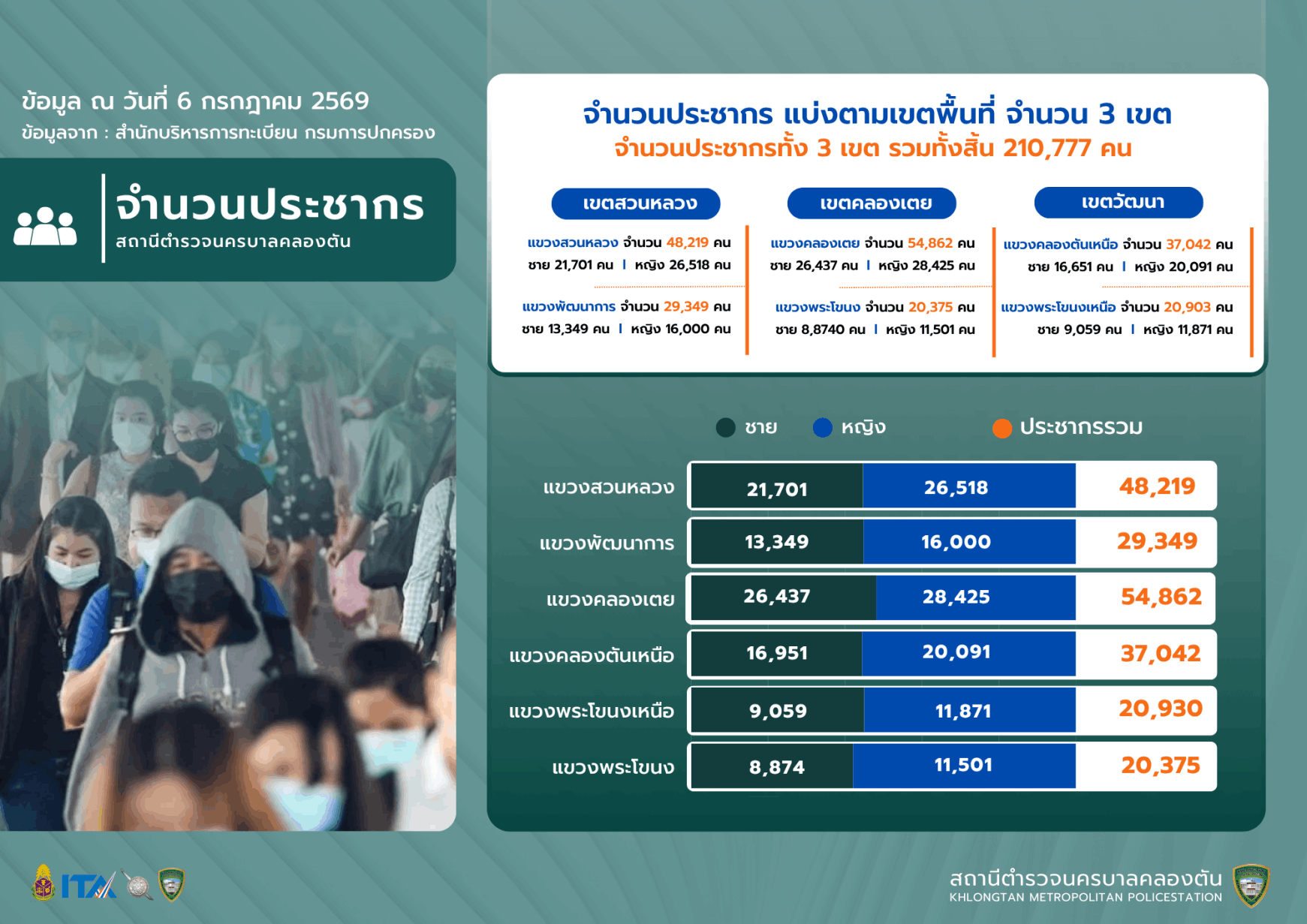 ข้อมูล ณ วันที่ 6 กรกฎาคม 2569
ข้อมูลจาก : สำนักบริหารการทะเบียน กรมการปกครอง

จำนวนประชากร
สถานีตำรวจนครบาลคลองตัน

จำนวนประชากร แบ่งตามเขตพื้นที่ จำนวน 3 เขต
จำนวนประชากรทั้ง 3 เขต รวมทั้งสิ้น 210,777 คน

เขตสวนหลวง

แขวงสวนหลวง จำนวน 48,219 คน
ชาย 21,701 คน | หญิง 26,518 คน

แขวงพัฒนาการ จำนวน 29,349 คน
ชาย 13,349 คน | หญิง 16,000 คน

เขตคลองเตย

แขวงคลองเตย จำนวน 54,862 คน
ชาย 26,437 คน | หญิง 28,425 คน

แขวงพระโขนง จำนวน 20,375 คน
ชาย 8,8740 คน | หญิง 11,501 คน

เขตวัฒนา

แขวงคลองตันเหนือ จำนวน 37,042 คน
ชาย 16,651 คน | หญิง 20,091 คน

แขวงพระโขนงเหนือ จำนวน 20,903 คน
ชาย 9,059 คน | หญิง 11,871 คน

ชาย หญิง ประชากรรวม

| | ชาย | หญิง | ประชากรรวม |
|---|---|---|---|
| แขวงสวนหลวง | 21,701 | 26,518 | 48,219 |
| แขวงพัฒนาการ | 13,349 | 16,000 | 29,349 |
| แขวงคลองเตย | 26,437 | 28,425 | 54,862 |
| แขวงคลองตันเหนือ | 16,951 | 20,091 | 37,042 |
| แขวงพระโขนงเหนือ | 9,059 | 11,871 | 20,930 |
| แขวงพระโขนง | 8,874 | 11,501 | 20,375 |

ITA

สถานีตำรวจนครบาลคลองตัน
KHLONGTAN METROPOLITAN POLICESTATION